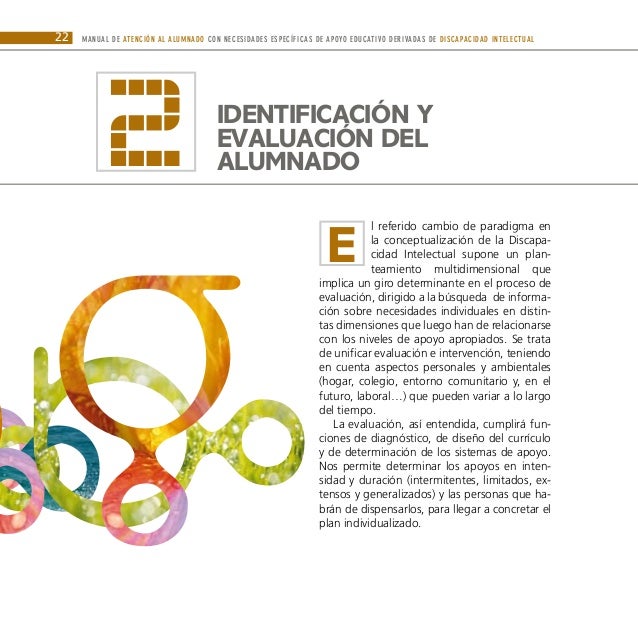 22 MANUAL DE ATENCIÓN AL ALUMNADO CON NECESIDADES ESPECÍFICAS DE APOYO EDUCATIVO DERIVADAS DE DISCAPACIDAD INTELECTUAL

2

IDENTIFICACIÓN Y EVALUACIÓN DEL ALUMNADO

El referido cambio de paradigma en la conceptualización de la Discapacidad Intelectual supone un planteamiento multidimensional que implica un giro determinante en el proceso de evaluación, dirigido a la búsqueda de información sobre necesidades individuales en distintas dimensiones que luego han de relacionarse con los niveles de apoyo apropiados. Se trata de unificar evaluación e intervención, teniendo en cuenta aspectos personales y ambientales (hogar, colegio, entorno comunitario y, en el futuro, laboral…) que pueden variar a lo largo del tiempo.

La evaluación, así entendida, cumplirá funciones de diagnóstico, de diseño del currículo y de determinación de los sistemas de apoyo. Nos permite determinar los apoyos en intensidad y duración (intermitentes, limitados, extensos y generalizados) y las personas que habrán de dispensarlos, para llegar a concretar el plan individualizado.